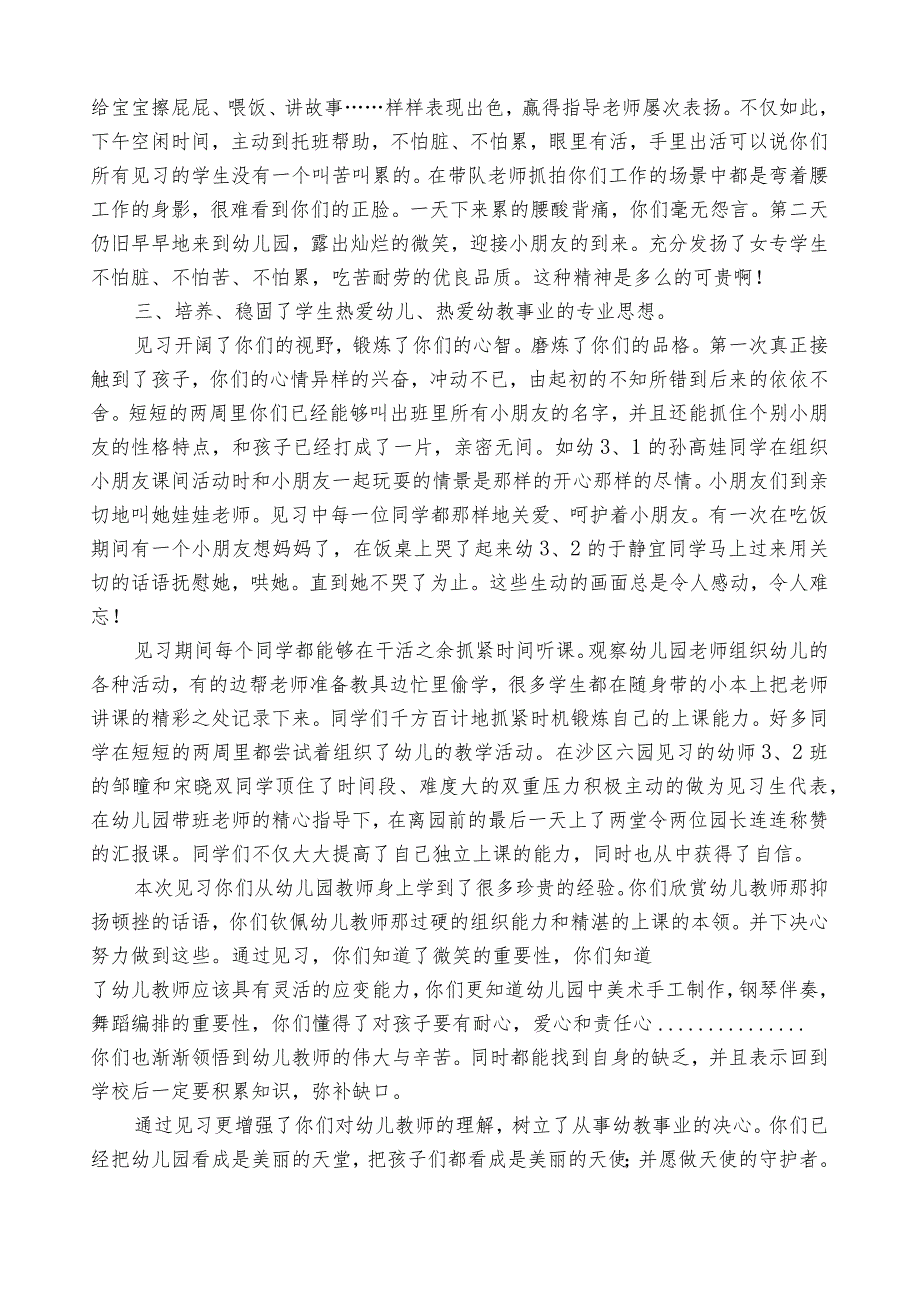 给宝宝擦屁屁、喂饭、讲故事……样样表现出色，赢得指导老师屡次表扬。不仅如此，下午空闲时间，主动到托班帮助，不怕脏、不怕累，眼里有活，手里出活可以说你们所有见习的学生没有一个叫苦叫累的。在带队老师抓拍你们工作的场景中都是弯着腰工作的身影，很难看到你们的正脸。一天下来累的腰酸背痛，你们毫无怨言。第二天仍旧早早地来到幼儿园，露出灿烂的微笑，迎接小朋友的到来。充分发扬了女专学生不怕脏、不怕苦、不怕累，吃苦耐劳的优良品质。这种精神是多么的可贵啊！

三、培养、稳固了学生热爱幼儿、热爱幼教事业的专业思想。

见习开阔了你们的视野，锻炼了你们的心智。磨炼了你们的品格。第一次真正接触到了孩子，你们的心情异样的兴奋，冲动不已，由起初的不知所错到后来的依依不舍。短短的两周里你们已经能够叫出班里所有小朋友的名字，并且还能抓住个别小朋友的性格特点，和孩子已经打成了一片，亲密无间。如幼3、1的孙高娃同学在组织小朋友课间活动时和小朋友一起玩耍的情景是那样的开心那样的尽情。小朋友们到亲切地叫她娃娃老师。见习中每一位同学都那样地关爱、呵护着小朋友。有一次在吃饭期间有一个小朋友想妈妈了，在饭桌上哭了起来幼3、2的于静宜同学马上过来用关切的话语抚慰她，哄她。直到她不哭了为止。这些生动的画面总是令人感动，令人难忘！

见习期间每个同学都能够在干活之余抓紧时间听课。观察幼儿园老师组织幼儿的各种活动，有的边帮老师准备教具边忙里偷学，很多学生都在随身带的小本上把老师讲课的精彩之处记录下来。同学们千方百计地抓紧时机锻炼自己的上课能力。好多同学在短短的两周里都尝试着组织了幼儿的教学活动。在沙区六园见习的幼师3、2班的邹瞳和宋晓双同学顶住了时间段、难度大的双重压力积极主动的做为见习生代表，在幼儿园带班老师的精心指导下，在离园前的最后一天上了两堂令两位园长连连称赞的汇报课。同学们不仅大大提高了自己独立上课的能力，同时也从中获得了自信。

本次见习你们从幼儿园教师身上学到了很多珍贵的经验。你们欣赏幼儿教师那抑扬顿挫的话语，你们钦佩幼儿教师那过硬的组织能力和精湛的上课的本领。并下决心努力做到这些。通过见习，你们知道了微笑的重要性，你们知道了幼儿教师应该具有灵活的应变能力，你们更知道幼儿园中美术手工制作，钢琴伴奏，舞蹈编排的重要性，你们懂得了对孩子要有耐心，爱心和责任心...............你们也渐渐领悟到幼儿教师的伟大与辛苦。同时都能找到自身的缺乏，并且表示回到学校后一定要积累知识，弥补缺口。

通过见习更增强了你们对幼儿教师的理解，树立了从事幼教事业的决心。你们已经把幼儿园看成是美丽的天堂，把孩子们都看成是美丽的天使;并愿做天使的守护者。